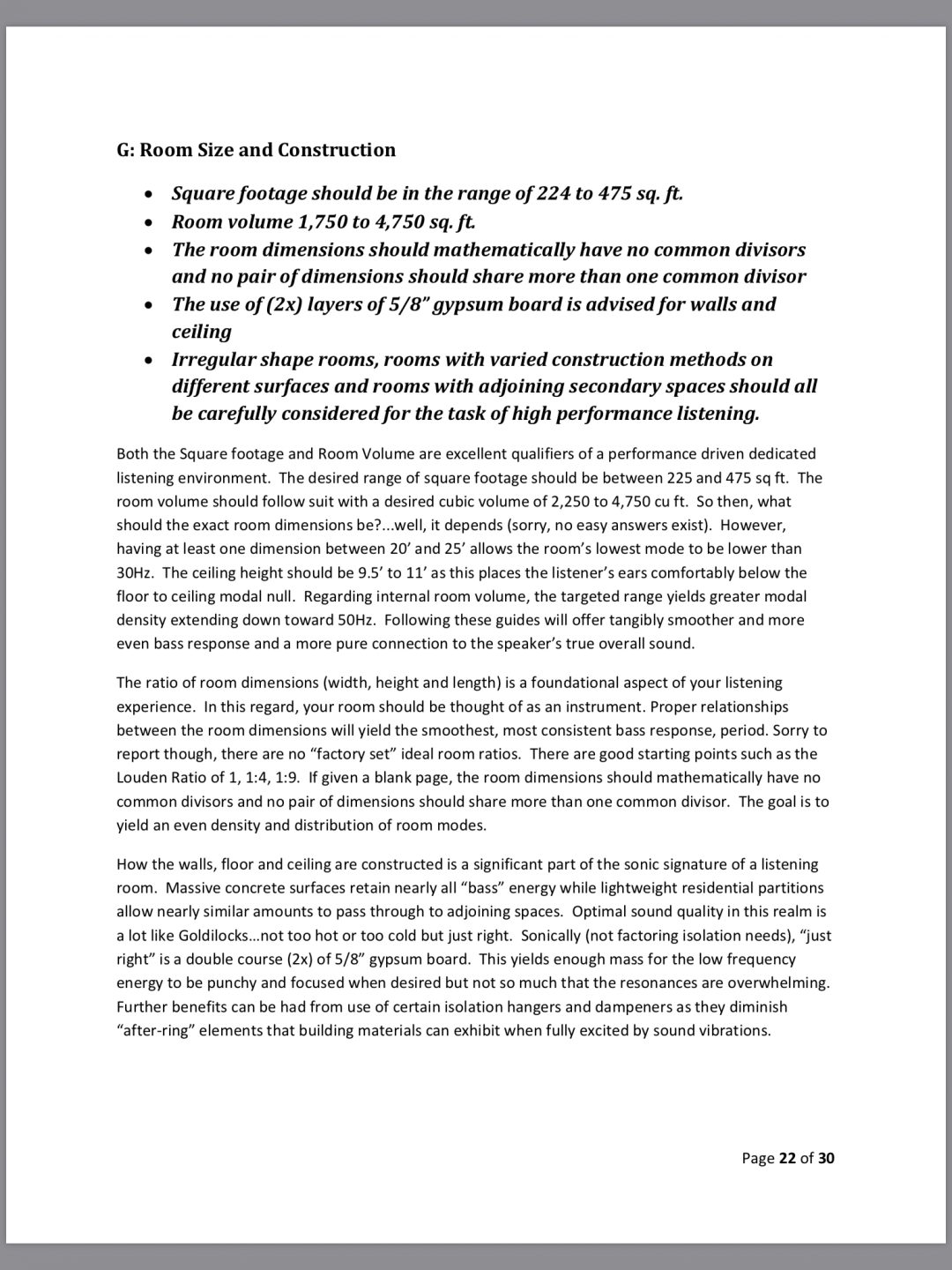 G: Room Size and Construction

- Square footage should be in the range of 224 to 475 sq. ft.
- Room volume 1,750 to 4,750 sq. ft.
- The room dimensions should mathematically have no common divisors and no pair of dimensions should share more than one common divisor
- The use of (2x) layers of 5/8" gypsum board is advised for walls and ceiling
- Irregular shape rooms, rooms with varied construction methods on different surfaces and rooms with adjoining secondary spaces should all be carefully considered for the task of high performance listening.

Both the Square footage and Room Volume are excellent qualifiers of a performance driven dedicated listening environment. The desired range of square footage should be between 225 and 475 sq ft. The room volume should follow suit with a desired cubic volume of 2,250 to 4,750 cu ft. So then, what should the exact room dimensions be?...well, it depends (sorry, no easy answers exist). However, having at least one dimension between 20' and 25' allows the room's lowest mode to be lower than 30Hz. The ceiling height should be 9.5' to 11' as this places the listener's ears comfortably below the floor to ceiling modal null. Regarding internal room volume, the targeted range yields greater modal density extending down toward 50Hz. Following these guides will offer tangibly smoother and more even bass response and a more pure connection to the speaker's true overall sound.

The ratio of room dimensions (width, height and length) is a foundational aspect of your listening experience. In this regard, your room should be thought of as an instrument. Proper relationships between the room dimensions will yield the smoothest, most consistent bass response, period. Sorry to report though, there are no "factory set" ideal room ratios. There are good starting points such as the Louden Ratio of 1, 1:4, 1:9. If given a blank page, the room dimensions should mathematically have no common divisors and no pair of dimensions should share more than one common divisor. The goal is to yield an even density and distribution of room modes.

How the walls, floor and ceiling are constructed is a significant part of the sonic signature of a listening room. Massive concrete surfaces retain nearly all "bass" energy while lightweight residential partitions allow nearly similar amounts to pass through to adjoining spaces. Optimal sound quality in this realm is a lot like Goldilocks...not too hot or too cold but just right. Sonically (not factoring isolation needs), "just right" is a double course (2x) of 5/8" gypsum board. This yields enough mass for the low frequency energy to be punchy and focused when desired but not so much that the resonances are overwhelming. Further benefits can be had from use of certain isolation hangers and dampeners as they diminish "after-ring" elements that building materials can exhibit when fully excited by sound vibrations.

Page 22 of 30